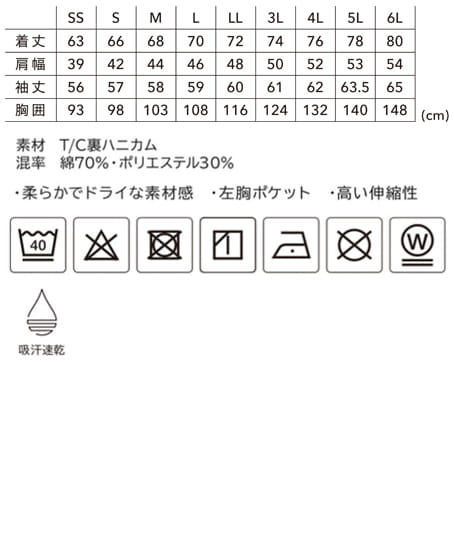 |  | SS | S | M | L | LL | 3L | 4L | 5L | 6L |
|---|---|---|---|---|---|---|---|---|---|
| 着丈 | 63 | 66 | 68 | 70 | 72 | 74 | 76 | 78 | 80 |
| 肩幅 | 39 | 42 | 44 | 46 | 48 | 50 | 52 | 53 | 54 |
| 袖丈 | 56 | 57 | 58 | 59 | 60 | 61 | 62 | 63.5 | 65 |
| 胸囲 | 93 | 98 | 103 | 108 | 116 | 124 | 132 | 140 | 148 |

(cm)

素材　T/C裏ハニカム
混率　綿70%・ポリエステル30%

・柔らかでドライな素材感　・左胸ポケット　・高い伸縮性

40

W

吸汗速乾